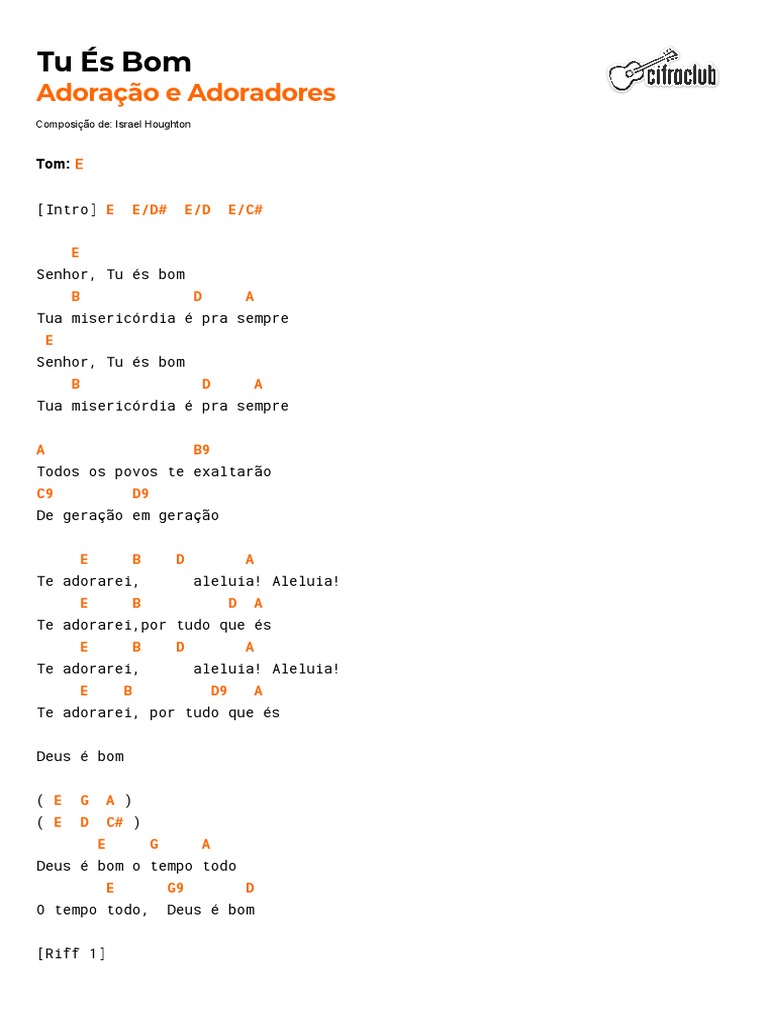 Tu És Bom
Adoração e Adoradores

cifraclub

Composição de: Israel Houghton

Tom: E

[Intro] E E/D# E/D E/C#

E
Senhor, Tu és bom
B D A
Tua misericórdia é pra sempre
E
Senhor, Tu és bom
B D A
Tua misericórdia é pra sempre

A B9
Todos os povos te exaltarão
C9 D9
De geração em geração

E B D A
Te adorarei, aleluia! Aleluia!
E B D A
Te adorarei,por tudo que és
E B D A
Te adorarei, aleluia! Aleluia!
E B D9 A
Te adorarei, por tudo que és

Deus é bom

( E G A )
( E D C# )
E G A
Deus é bom o tempo todo
E G9 D
O tempo todo, Deus é bom

[Riff 1]